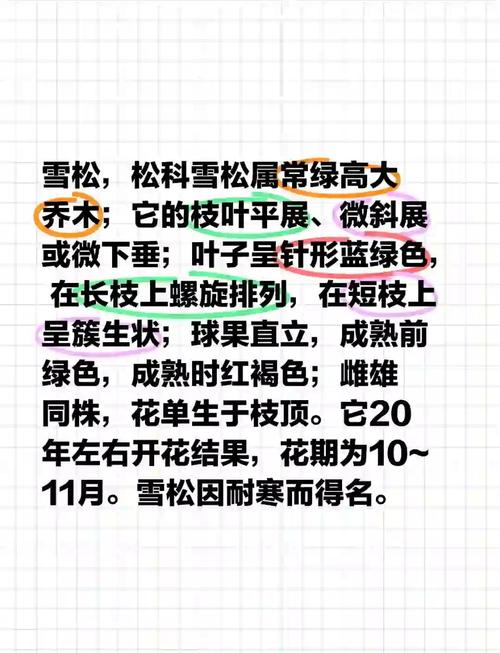 雪松，松科雪松属常绿高大乔木；它的枝叶平展、微斜展或微下垂；叶子呈针形蓝绿色，在长枝上螺旋排列，在短枝上呈簇生状；球果直立，成熟前绿色，成熟时红褐色；雌雄同株，花单生于枝顶。它20年左右开花结果，花期为10~11月。雪松因耐寒而得名。